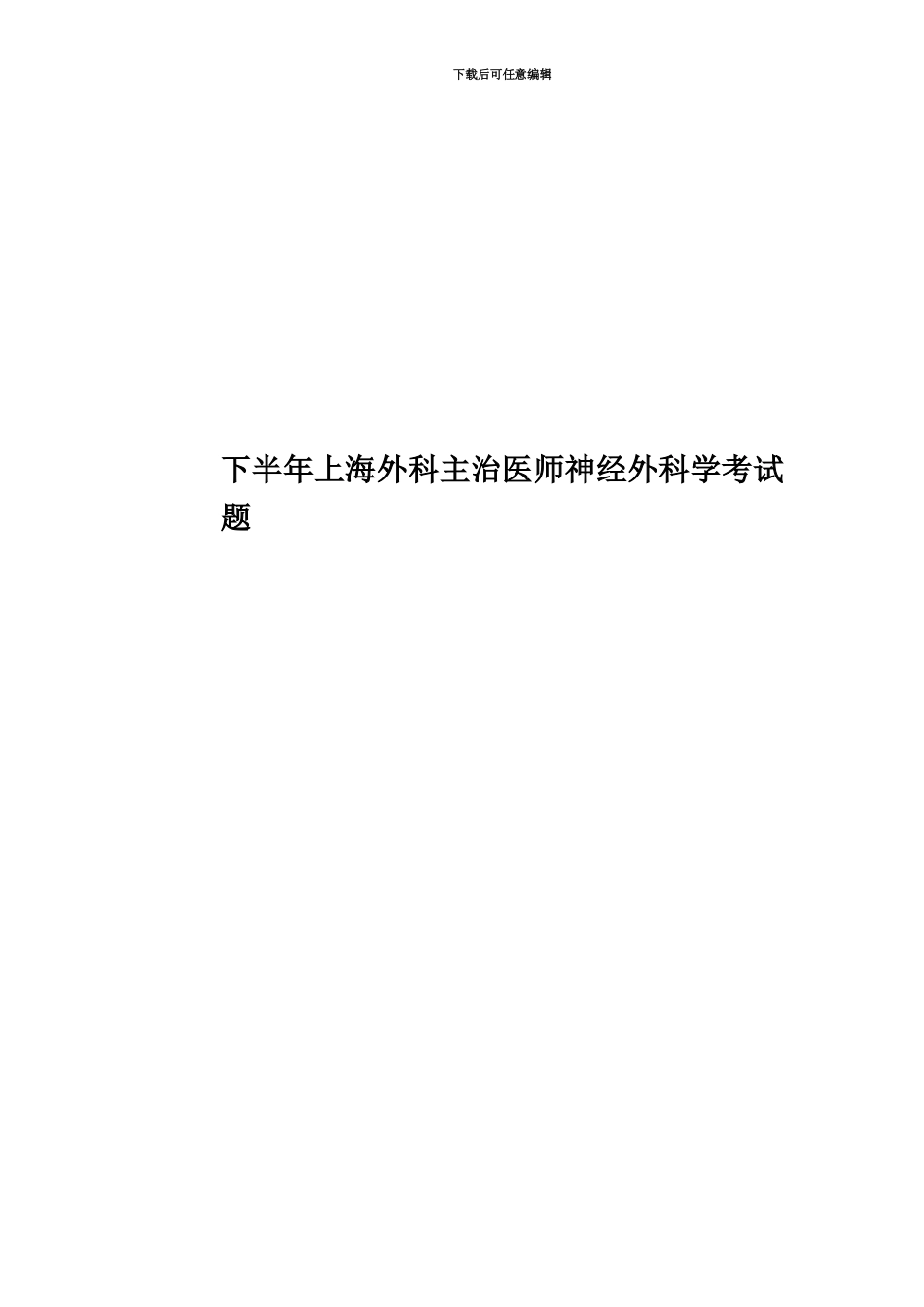 下载后可任意编辑

下半年上海外科主治医师神经外科学考试题